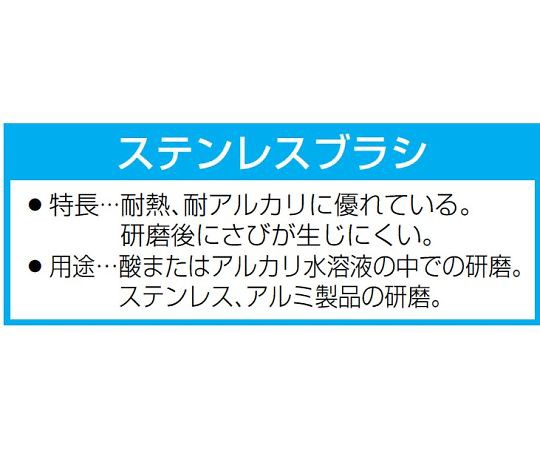 ステンレスブラシ

● 特長…耐熱、耐アルカリに優れている。
研磨後にさびが生じにくい。
● 用途…酸またはアルカリ水溶液の中での研磨。
ステンレス、アルミ製品の研磨。